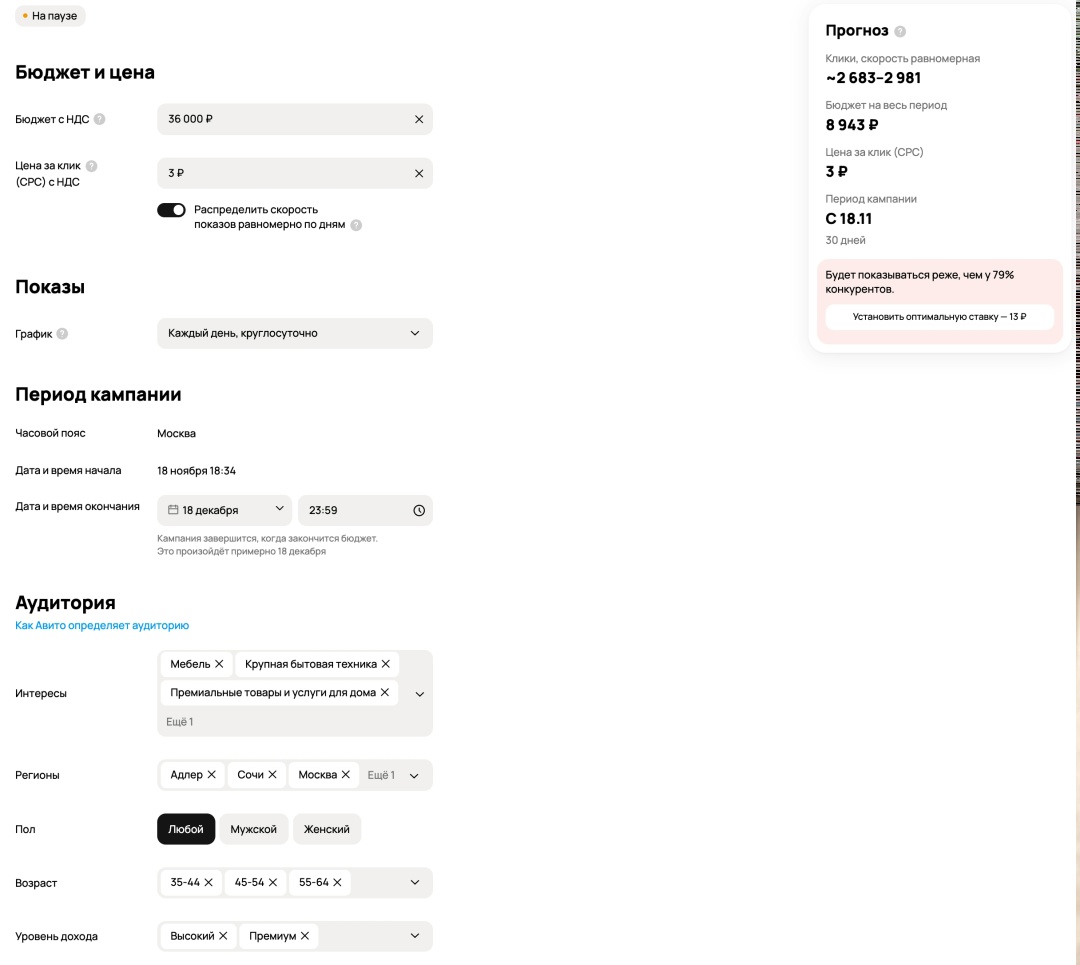 На паузе

Бюджет и цена

Бюджет с НДС 36 000 ₽

Цена за клик (CPC) с НДС 3 ₽

Распределить скорость показов равномерно по дням

Показы

График Каждый день, круглосуточно

Период кампании

Часовой пояс Москва

Дата и время начала 18 ноября 18:34

Дата и время окончания 18 декабря 23:59

Кампания завершится, когда закончится бюджет. Это произойдёт примерно 18 декабря

Аудитория

Как Авито определяет аудиторию

Интересы Мебель Крупная бытовая техника Премиальные товары и услуги для дома Ещё 1

Регионы Адлер Сочи Москва Ещё 1

Пол Любой Мужской Женский

Возраст 35-44 45-54 55-64

Уровень дохода Высокий Премиум

Прогноз

Клики, скорость равномерная
~2 683–2 981

Бюджет на весь период
8 943 ₽

Цена за клик (CPC)
3 ₽

Период кампании
С 18.11
30 дней

Будет показываться реже, чем у 79% конкурентов.

Установить оптимальную ставку — 13 ₽